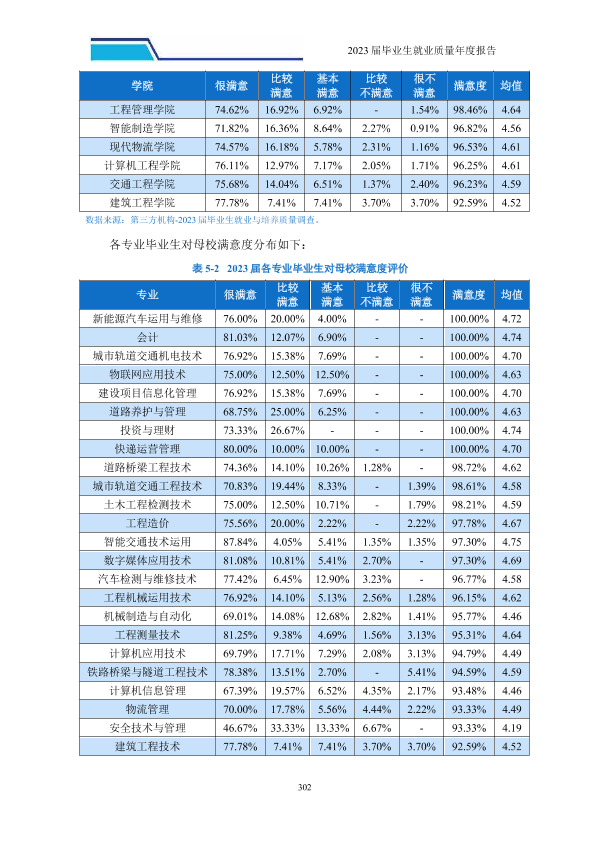 2023届毕业生就业质量年度报告

| 学院 | 很满意 | 比较满意 | 基本满意 | 比较不满意 | 很不满意 | 满意度 | 均值 |
|---|---|---|---|---|---|---|---|
| 工程管理学院 | 74.62% | 16.92% | 6.92% | - | 1.54% | 98.46% | 4.64 |
| 智能制造学院 | 71.82% | 16.36% | 8.64% | 2.27% | 0.91% | 96.82% | 4.56 |
| 现代物流学院 | 74.57% | 16.18% | 5.78% | 2.31% | 1.16% | 96.53% | 4.61 |
| 计算机工程学院 | 76.11% | 12.97% | 7.17% | 2.05% | 1.71% | 96.25% | 4.61 |
| 交通工程学院 | 75.68% | 14.04% | 6.51% | 1.37% | 2.40% | 96.23% | 4.59 |
| 建筑工程学院 | 77.78% | 7.41% | 7.41% | 3.70% | 3.70% | 92.59% | 4.52 |

数据来源：第三方机构-2023届毕业生就业与培养质量调查。

各专业毕业生对母校满意度分布如下：

表5-2 2023届各专业毕业生对母校满意度评价

| 专业 | 很满意 | 比较满意 | 基本满意 | 比较不满意 | 很不满意 | 满意度 | 均值 |
|---|---|---|---|---|---|---|---|
| 新能源汽车运用与维修 | 76.00% | 20.00% | 4.00% | - | - | 100.00% | 4.72 |
| 会计 | 81.03% | 12.07% | 6.90% | - | - | 100.00% | 4.74 |
| 城市轨道交通机电技术 | 76.92% | 15.38% | 7.69% | - | - | 100.00% | 4.70 |
| 物联网应用技术 | 75.00% | 12.50% | 12.50% | - | - | 100.00% | 4.63 |
| 建设项目信息化管理 | 76.92% | 15.38% | 7.69% | - | - | 100.00% | 4.70 |
| 道路养护与管理 | 68.75% | 25.00% | 6.25% | - | - | 100.00% | 4.63 |
| 投资与理财 | 73.33% | 26.67% | - | - | - | 100.00% | 4.74 |
| 快递运营管理 | 80.00% | 10.00% | 10.00% | - | - | 100.00% | 4.70 |
| 道路桥梁工程技术 | 74.36% | 14.10% | 10.26% | 1.28% | - | 98.72% | 4.62 |
| 城市轨道交通工程技术 | 70.83% | 19.44% | 8.33% | - | 1.39% | 98.61% | 4.58 |
| 土木工程检测技术 | 75.00% | 12.50% | 10.71% | - | 1.79% | 98.21% | 4.59 |
| 工程造价 | 75.56% | 20.00% | 2.22% | - | 2.22% | 97.78% | 4.67 |
| 智能交通技术运用 | 87.84% | 4.05% | 5.41% | 1.35% | 1.35% | 97.30% | 4.75 |
| 数字媒体应用技术 | 81.08% | 10.81% | 5.41% | 2.70% | - | 97.30% | 4.69 |
| 汽车检测与维修技术 | 77.42% | 6.45% | 12.90% | 3.23% | - | 96.77% | 4.58 |
| 工程机械运用技术 | 76.92% | 14.10% | 5.13% | 2.56% | 1.28% | 96.15% | 4.62 |
| 机械制造与自动化 | 69.01% | 14.08% | 12.68% | 2.82% | 1.41% | 95.77% | 4.46 |
| 工程测量技术 | 81.25% | 9.38% | 4.69% | 1.56% | 3.13% | 95.31% | 4.64 |
| 计算机应用技术 | 69.79% | 17.71% | 7.29% | 2.08% | 3.13% | 94.79% | 4.49 |
| 铁路桥梁与隧道工程技术 | 78.38% | 13.51% | 2.70% | - | 5.41% | 94.59% | 4.59 |
| 计算机信息管理 | 67.39% | 19.57% | 6.52% | 4.35% | 2.17% | 93.48% | 4.46 |
| 物流管理 | 70.00% | 17.78% | 5.56% | 4.44% | 2.22% | 93.33% | 4.49 |
| 安全技术与管理 | 46.67% | 33.33% | 13.33% | 6.67% | - | 93.33% | 4.19 |
| 建筑工程技术 | 77.78% | 7.41% | 7.41% | 3.70% | 3.70% | 92.59% | 4.52 |

302